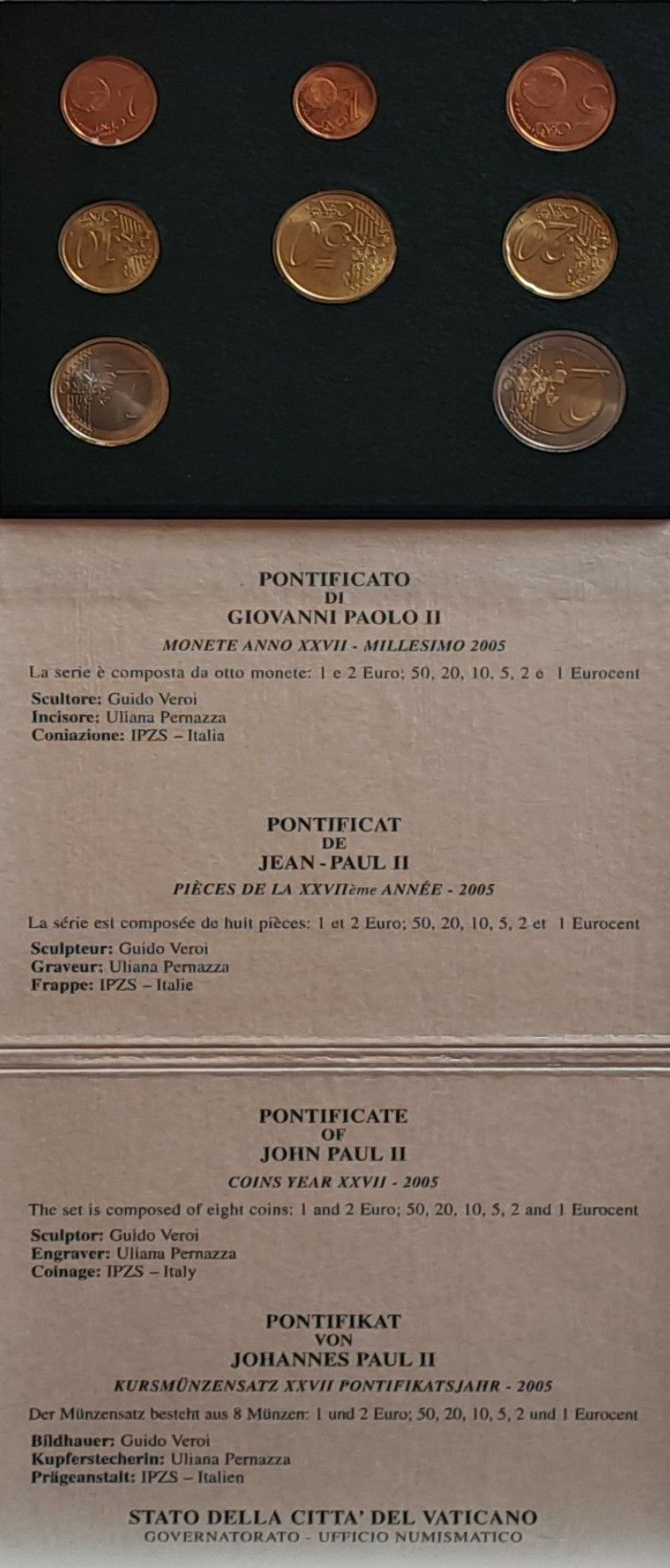 PONTIFICATO
DI
GIOVANNI PAOLO II

MONETE ANNO XXVII - MILLESIMO 2005

La serie è composta da otto monete: 1 e 2 Euro; 50, 20, 10, 5, 2 e 1 Eurocent

Scultore: Guido Veroi
Incisore: Uliana Pernazza
Coniazione: IPZS – Italia

PONTIFICAT
DE
JEAN - PAUL II

PIÈCES DE LA XXVIIème ANNÉE - 2005

La série est composée de huit pièces: 1 et 2 Euro; 50, 20, 10, 5, 2 et 1 Eurocent

Sculpteur: Guido Veroi
Graveur: Uliana Pernazza
Frappe: IPZS – Italie

PONTIFICATE
OF
JOHN PAUL II

COINS YEAR XXVII - 2005

The set is composed of eight coins: 1 and 2 Euro; 50, 20, 10, 5, 2 and 1 Eurocent

Sculptor: Guido Veroi
Engraver: Uliana Pernazza
Coinage: IPZS – Italy

PONTIFIKAT
VON
JOHANNES PAUL II

KURSMÜNZENSATZ XXVII PONTIFIKATSJAHR - 2005

Der Münzensatz besteht aus 8 Münzen: 1 und 2 Euro; 50, 20, 10, 5, 2 und 1 Eurocent

Bildhauer: Guido Veroi
Kupferstecherin: Uliana Pernazza
Prägeanstalt: IPZS – Italien

STATO DELLA CITTA' DEL VATICANO
GOVERNATORATO - UFFICIO NUMISMATICO